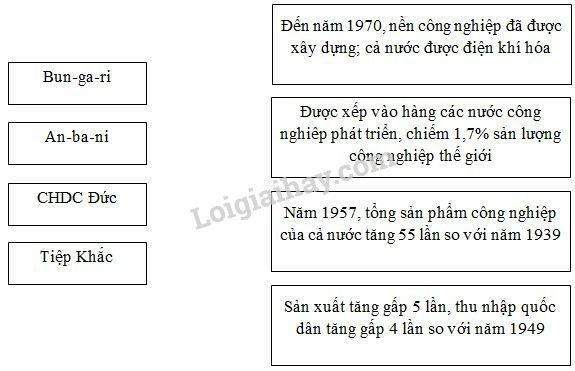 Bun-ga-ri

An-ba-ni

CHDC Đức

Tiệp Khắc

Đến năm 1970, nền công nghiệp đã được xây dựng; cả nước được điện khí hóa

Được xếp vào hàng các nước công nghiệp phát triển, chiếm 1,7% sản lượng công nghiệp thế giới

Năm 1957, tổng sản phẩm công nghiệp của cả nước tăng 55 lần so với năm 1939

Sản xuất tăng gấp 5 lần, thu nhập quốc dân tăng gấp 4 lần so với năm 1949

Loigiaihay.com